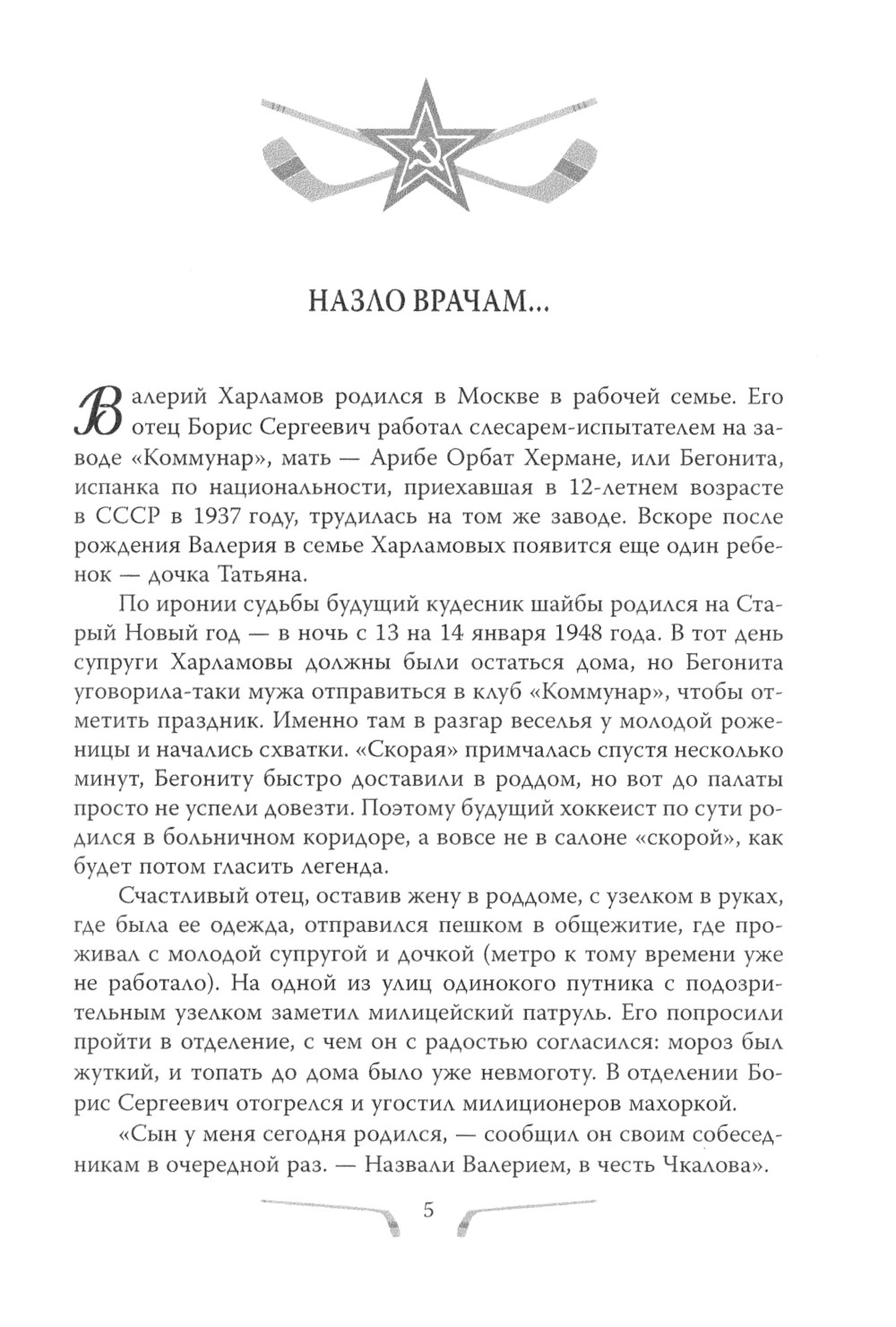 НАЗЛО ВРАЧАМ...

Валерий Харламов родился в Москве в рабочей семье. Его отец Борис Сергеевич работал слесарем-испытателем на заводе «Коммунар», мать — Арибе Орбат Хермане, или Бегонита, испанка по национальности, приехавшая в 12-летнем возрасте в СССР в 1937 году, трудилась на том же заводе. Вскоре после рождения Валерия в семье Харламовых появится еще один ребенок — дочка Татьяна.

По иронии судьбы будущий кудесник шайбы родился на Старый Новый год — в ночь с 13 на 14 января 1948 года. В тот день супруги Харламовы должны были остаться дома, но Бегонита уговорила-таки мужа отправиться в клуб «Коммунар», чтобы отметить праздник. Именно там в разгар веселья у молодой роженицы и начались схватки. «Скорая» примчалась спустя несколько минут, Бегониту быстро доставили в роддом, но вот до палаты просто не успели довезти. Поэтому будущий хоккеист по сути родился в больничном коридоре, а вовсе не в салоне «скорой», как будет потом гласить легенда.

Счастливый отец, оставив жену в роддоме, с узелком в руках, где была ее одежда, отправился пешком в общежитие, где проживал с молодой супругой и дочкой (метро к тому времени уже не работало). На одной из улиц одинокого путника с подозрительным узелком заметил милицейский патруль. Его попросили пройти в отделение, с чем он с радостью согласился: мороз был жуткий, и топать до дома было уже невмоготу. В отделении Борис Сергеевич отогрелся и угостил милиционеров махоркой.

«Сын у меня сегодня родился, — сообщил он своим собеседникам в очередной раз. — Назвали Валерием, в честь Чкалова».

5